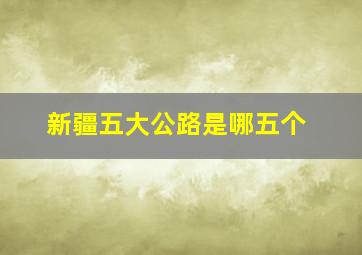 新疆五大公路是哪五个